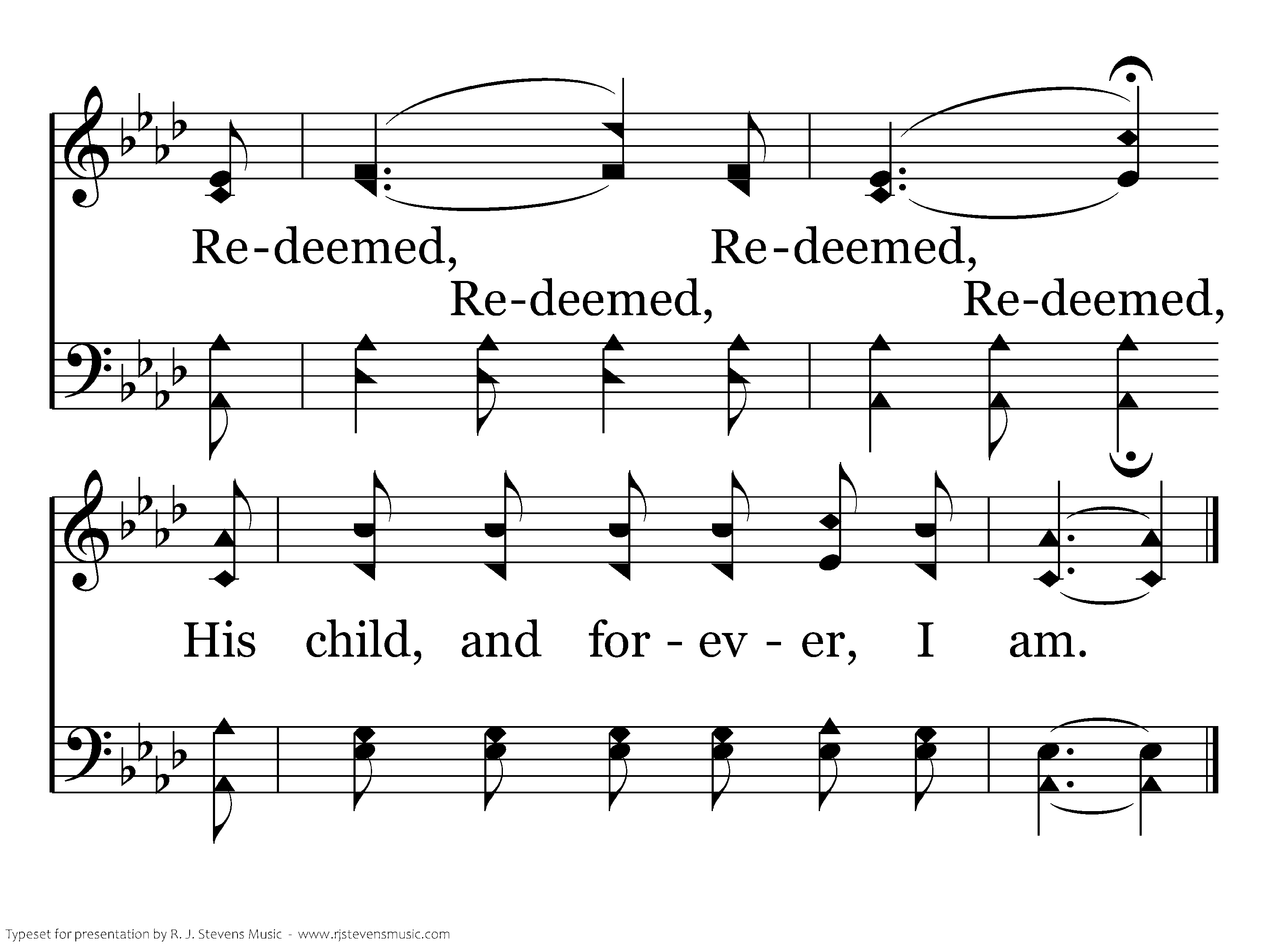 Re-deemed, Re-deemed,

Re-deemed, Re-deemed,

His child, and for - ev - er, I am.

Typeset for presentation by R. J. Stevens Music - www.rjstevensmusic.com